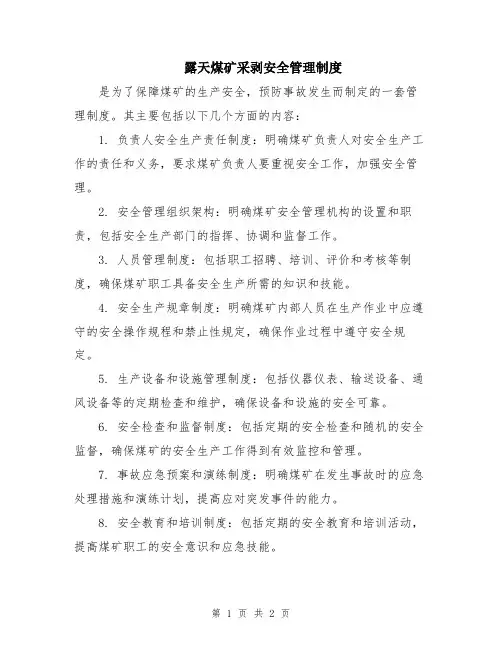 露天煤矿采剥安全管理制度

是为了保障煤矿的生产安全，预防事故发生而制定的一套管理制度。其主要包括以下几个方面的内容：

1. 负责人安全生产责任制度：明确煤矿负责人对安全生产工作的责任和义务，要求煤矿负责人要重视安全工作，加强安全管理。

2. 安全管理组织架构：明确煤矿安全管理机构的设置和职责，包括安全生产部门的指挥、协调和监督工作。

3. 人员管理制度：包括职工招聘、培训、评价和考核等制度，确保煤矿职工具备安全生产所需的知识和技能。

4. 安全生产规章制度：明确煤矿内部人员在生产作业中应遵守的安全操作规程和禁止性规定，确保作业过程中遵守安全规定。

5. 生产设备和设施管理制度：包括仪器仪表、输送设备、通风设备等的定期检查和维护，确保设备和设施的安全可靠。

6. 安全检查和监督制度：包括定期的安全检查和随机的安全监督，确保煤矿的安全生产工作得到有效监控和管理。

7. 事故应急预案和演练制度：明确煤矿在发生事故时的应急处理措施和演练计划，提高应对突发事件的能力。

8. 安全教育和培训制度：包括定期的安全教育和培训活动，提高煤矿职工的安全意识和应急技能。

第 1 页 共 2 页